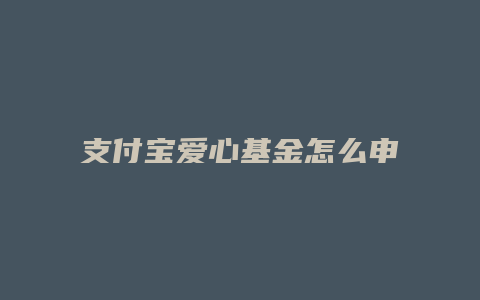 支付宝爱心基金怎么申